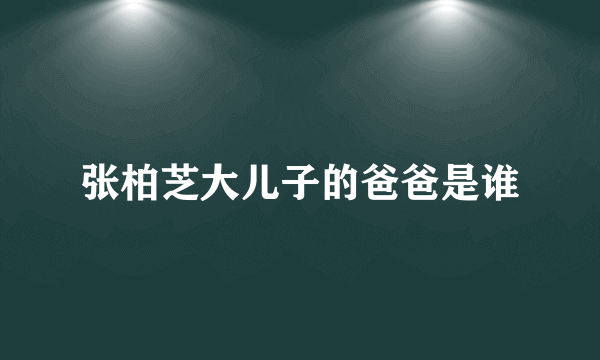 张柏芝大儿子的爸爸是谁